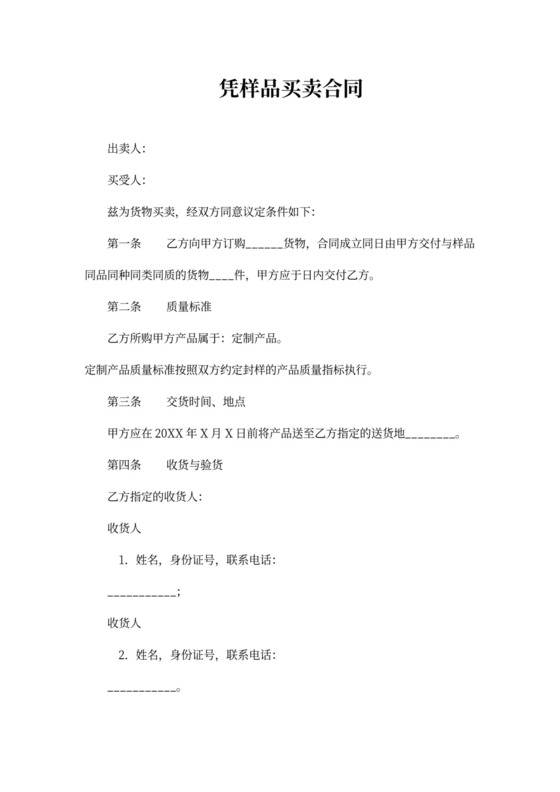 凭样品买卖合同

出卖人:

买受人:

兹为货物买卖,经双方同意议定条件如下:

第一条　　乙方向甲方订购______货物,合同成立同日由甲方交付与样品同品同种同类同质的货物____件,甲方应于日内交付乙方。

第二条　　质量标准

乙方所购甲方产品属于:定制产品。

定制产品质量标准按照双方约定封样的产品质量指标执行。

第三条　　交货时间、地点

甲方应在 20XX 年 X 月 X 日前将产品送至乙方指定的送货地________。

第四条　　收货与验货

乙方指定的收货人:

收货人

1. 姓名,身份证号,联系电话:

___________;

收货人

2. 姓名,身份证号,联系电话:

___________。